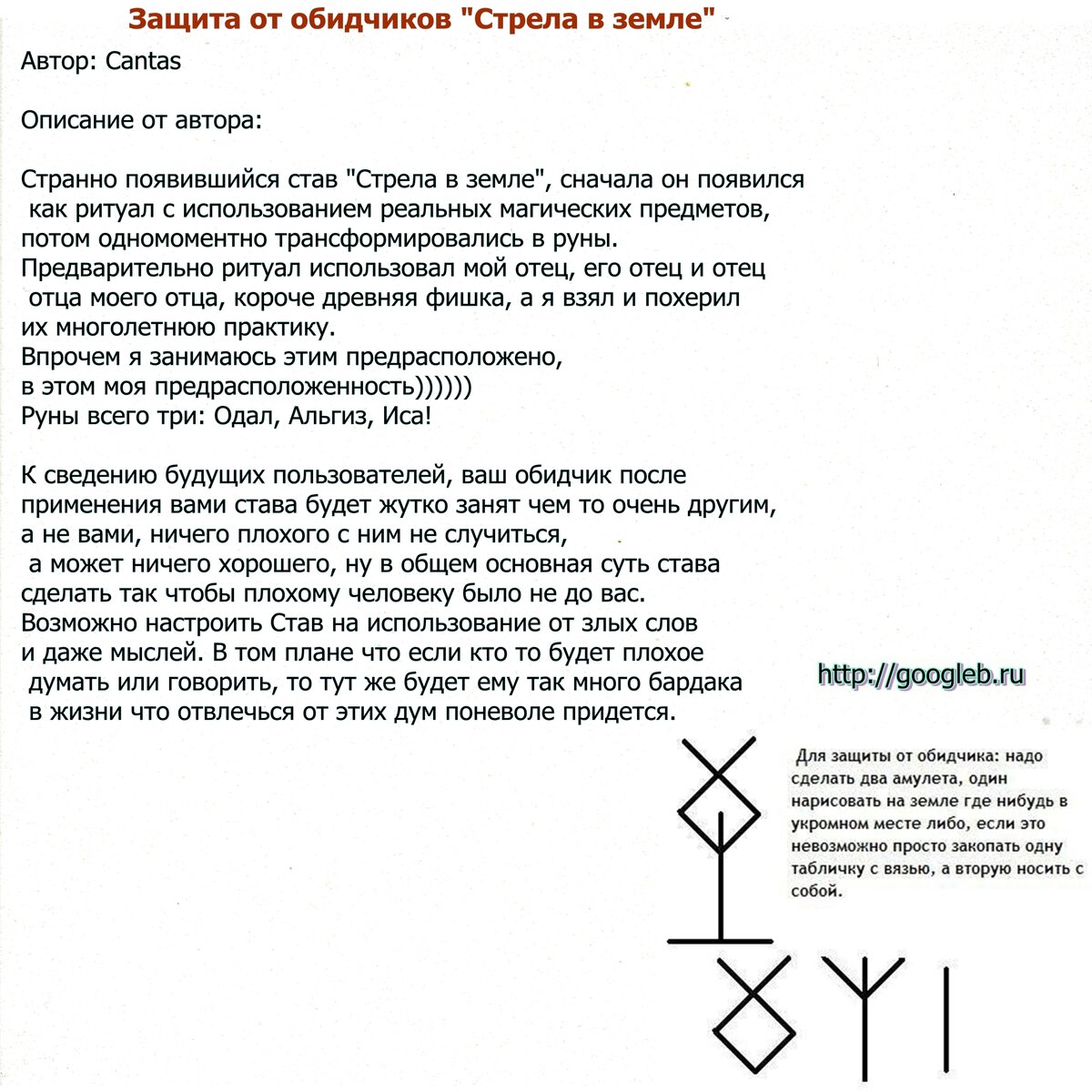 Защита от обидчиков "Стрела в земле"

Автор: Cantas

Описание от автора:

Странно появившийся став "Стрела в земле", сначала он появился как ритуал с использованием реальных магических предметов, потом одномоментно трансформировались в руны.
Предварительно ритуал использовал мой отец, его отец и отец отца моего отца, короче древняя фишка, а я взял и похерил их многолетнюю практику.
Впрочем я занимаюсь этим предрасположено, в этом моя предрасположенность))))))
Руны всего три: Одал, Альгиз, Иса!

К сведению будущих пользователей, ваш обидчик после применения вами става будет жутко занят чем то очень другим, а не вами, ничего плохого с ним не случиться, а может ничего хорошего, ну в общем основная суть става сделать так чтобы плохому человеку было не до вас.
Возможно настроить Став на использование от злых слов и даже мыслей. В том плане что если кто то будет плохое думать или говорить, то тут же будет ему так много бардака в жизни что отвлечься от этих дум поневоле придется.

http://googleb.ru

Для защиты от обидчика: надо сделать два амулета, один нарисовать на земле где нибудь в укромном месте либо, если это невозможно просто закопать одну табличку с вязью, а вторую носить с собой.